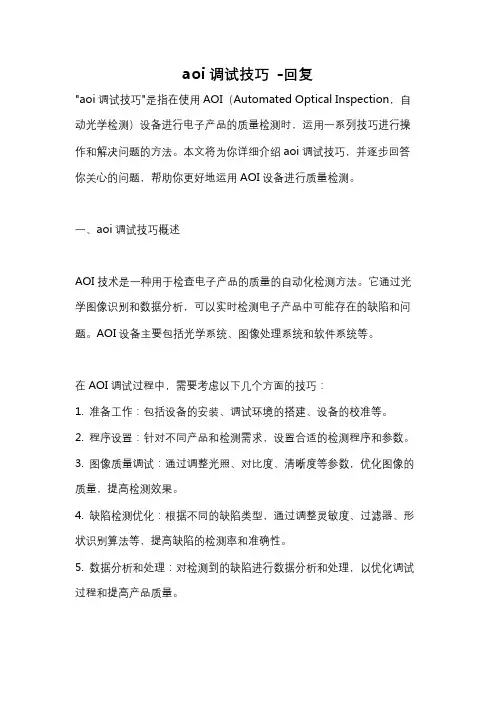 aoi 调试技巧 -回复

"aoi 调试技巧"是指在使用 AOI（Automated Optical Inspection，自动光学检测）设备进行电子产品的质量检测时，运用一系列技巧进行操作和解决问题的方法。本文将为你详细介绍 aoi 调试技巧，并逐步回答你关心的问题，帮助你更好地运用 AOI 设备进行质量检测。

一、aoi 调试技巧概述

AOI 技术是一种用于检查电子产品的质量的自动化检测方法。它通过光学图像识别和数据分析，可以实时检测电子产品中可能存在的缺陷和问题。AOI 设备主要包括光学系统、图像处理系统和软件系统等。

在 AOI 调试过程中，需要考虑以下几个方面的技巧：

1. 准备工作：包括设备的安装、调试环境的搭建、设备的校准等。

2. 程序设置：针对不同产品和检测需求，设置合适的检测程序和参数。

3. 图像质量调试：通过调整光照、对比度、清晰度等参数，优化图像的质量，提高检测效果。

4. 缺陷检测优化：根据不同的缺陷类型，通过调整灵敏度、过滤器、形状识别算法等，提高缺陷的检测率和准确性。

5. 数据分析和处理：对检测到的缺陷进行数据分析和处理，以优化调试过程和提高产品质量。